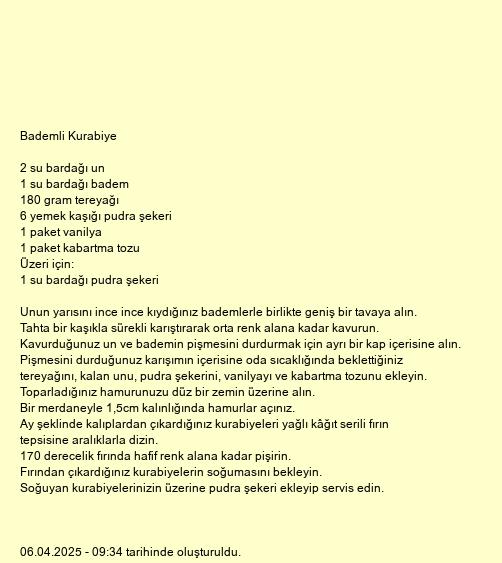 Bademli Kurabiye

2 su bardağı un
1 su bardağı badem
180 gram tereyağı
6 yemek kaşığı pudra şekeri
1 paket vanilya
1 paket kabartma tozu
Üzeri için:
1 su bardağı pudra şekeri

Unun yarısını ince ince kıydığınız bademlerle birlikte geniş bir tavaya alın.
Tahta bir kaşıkla sürekli karıştırarak orta renk alana kadar kavurun.
Kavurduğunuz un ve bademin pişmesini durdurmak için ayrı bir kap içerisine alın.
Pişmesini durduğunuz karışımın içerisine oda sıcaklığında beklettiğiniz tereyağını, kalan unu, pudra şekerini, vanilyayı ve kabartma tozunu ekleyin.
Toparladığınız hamurunuzu düz bir zemin üzerine alın.
Bir merdaneyle 1,5cm kalınlığında hamurlar açınız.
Ay şeklinde kalıplardan çıkardığınız kurabiyeleri yağlı kâğıt serili fırın tepsisine aralıklarla dizin.
170 derecelik fırında hafif renk alana kadar pişirin.
Fırından çıkardığınız kurabiyelerin soğumasını bekleyin.
Soğuyan kurabiyelerinizin üzerine pudra şekeri ekleyip servis edin.

06.04.2025 - 09:34 tarihinde oluşturuldu.